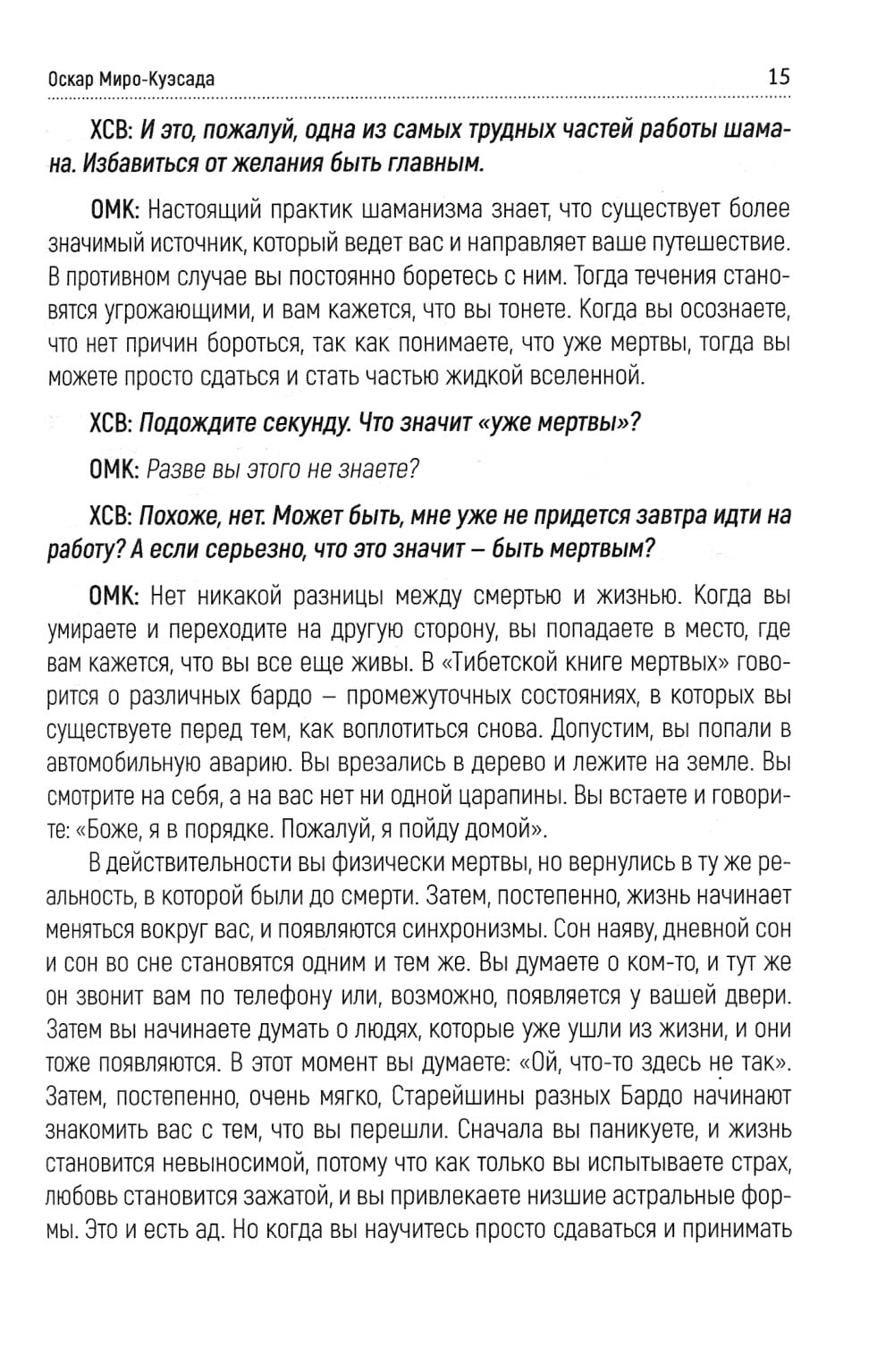 Оскар Миро-Куэсада 15

ХСВ: И это, пожалуй, одна из самых трудных частей работы шамана. Избавиться от желания быть главным.

ОМК: Настоящий практик шаманизма знает, что существует более значимый источник, который ведет вас и направляет ваше путешествие. В противном случае вы постоянно боретесь с ним. Тогда течения становятся угрожающими, и вам кажется, что вы тонете. Когда вы осознаете, что нет причин бороться, так как понимаете, что уже мертвы, тогда вы можете просто сдаться и стать частью жидкой вселенной.

ХСВ: Подождите секунду. Что значит «уже мертвы»?

ОМК: Разве вы этого не знаете?

ХСВ: Похоже, нет. Может быть, мне уже не придется завтра идти на работу? А если серьезно, что это значит – быть мертвым?

ОМК: Нет никакой разницы между смертью и жизнью. Когда вы умираете и переходите на другую сторону, вы попадаете в место, где вам кажется, что вы все еще живы. В «Тибетской книге мертвых» говорится о различных бардо – промежуточных состояниях, в которых вы существуете перед тем, как воплотиться снова. Допустим, вы попали в автомобильную аварию. Вы врезались в дерево и лежите на земле. Вы смотрите на себя, а на вас нет ни одной царапины. Вы встаете и говорите: «Боже, я в порядке. Пожалуй, я пойду домой».

В действительности вы физически мертвы, но вернулись в ту же реальность, в которой были до смерти. Затем, постепенно, жизнь начинает меняться вокруг вас, и появляются синхронизмы. Сон наяву, дневной сон и сон во сне становятся одним и тем же. Вы думаете о ком-то, и тут же он звонит вам по телефону или, возможно, появляется у вашей двери. Затем вы начинаете думать о людях, которые уже ушли из жизни, и они тоже появляются. В этот момент вы думаете: «Ой, что-то здесь не так». Затем, постепенно, очень мягко, Старейшины разных Бардо начинают знакомить вас с тем, что вы перешли. Сначала вы паникуете, и жизнь становится невыносимой, потому что как только вы испытываете страх, любовь становится зажатой, и вы привлекаете низшие астральные формы. Это и есть ад. Но когда вы научитесь просто сдаваться и принимать